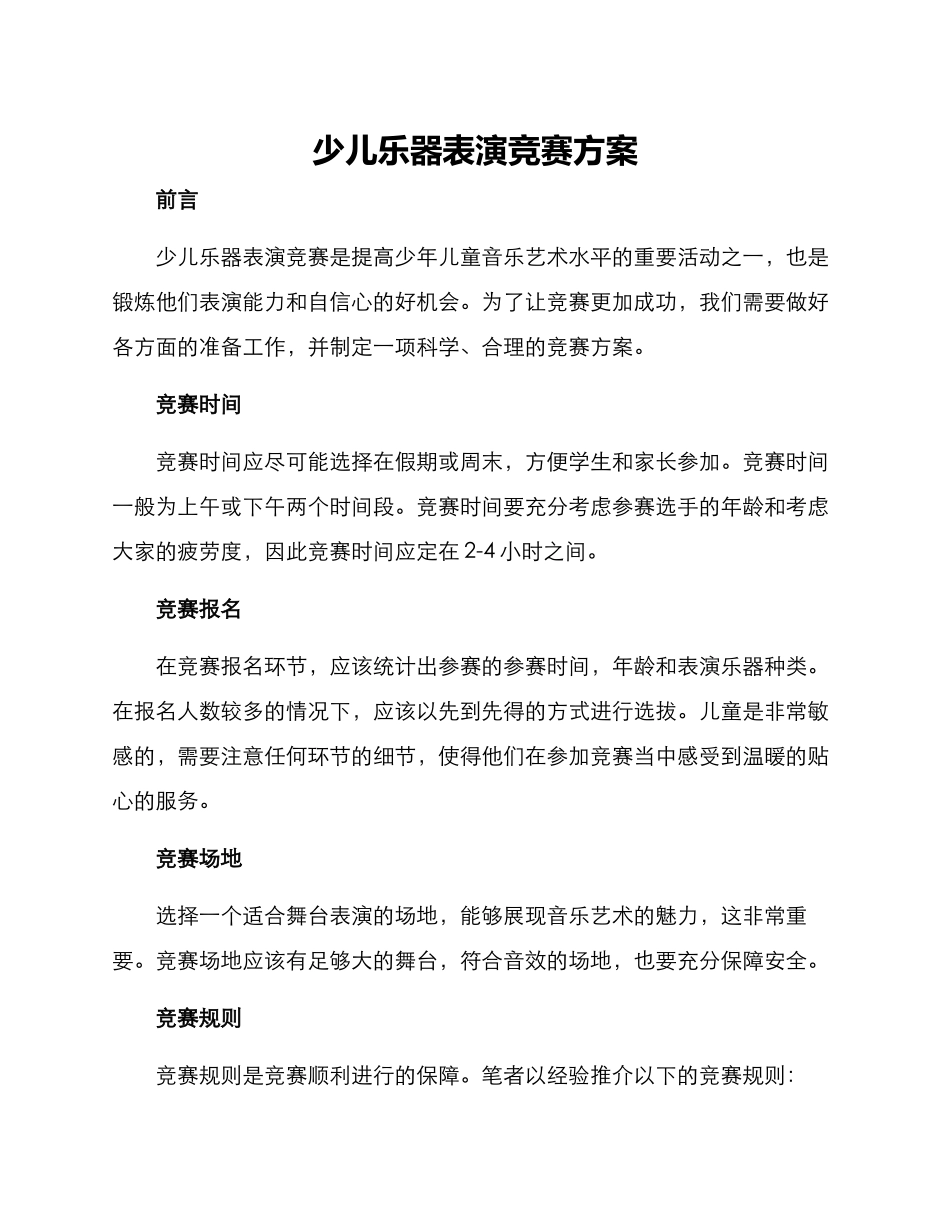 少儿乐器表演竞赛方案

前言

少儿乐器表演竞赛是提高少年儿童音乐艺术水平的重要活动之一，也是锻炼他们表演能力和自信心的好机会。为了让竞赛更加成功，我们需要做好各方面的准备工作，并制定一项科学、合理的竞赛方案。

竞赛时间

竞赛时间应尽可能选择在假期或周末，方便学生和家长参加。竞赛时间一般为上午或下午两个时间段。竞赛时间要充分考虑参赛选手的年龄和考虑大家的疲劳度，因此竞赛时间应定在 2-4 小时之间。

竞赛报名

在竞赛报名环节，应该统计出参赛的参赛时间，年龄和表演乐器种类。在报名人数较多的情况下，应该以先到先得的方式进行选拔。儿童是非常敏感的，需要注意任何环节的细节，使得他们在参加竞赛当中感受到温暖的贴心的服务。

竞赛场地

选择一个适合舞台表演的场地，能够展现音乐艺术的魅力，这非常重要。竞赛场地应该有足够大的舞台，符合音效的场地，也要充分保障安全。

竞赛规则

竞赛规则是竞赛顺利进行的保障。笔者以经验推介以下的竞赛规则：